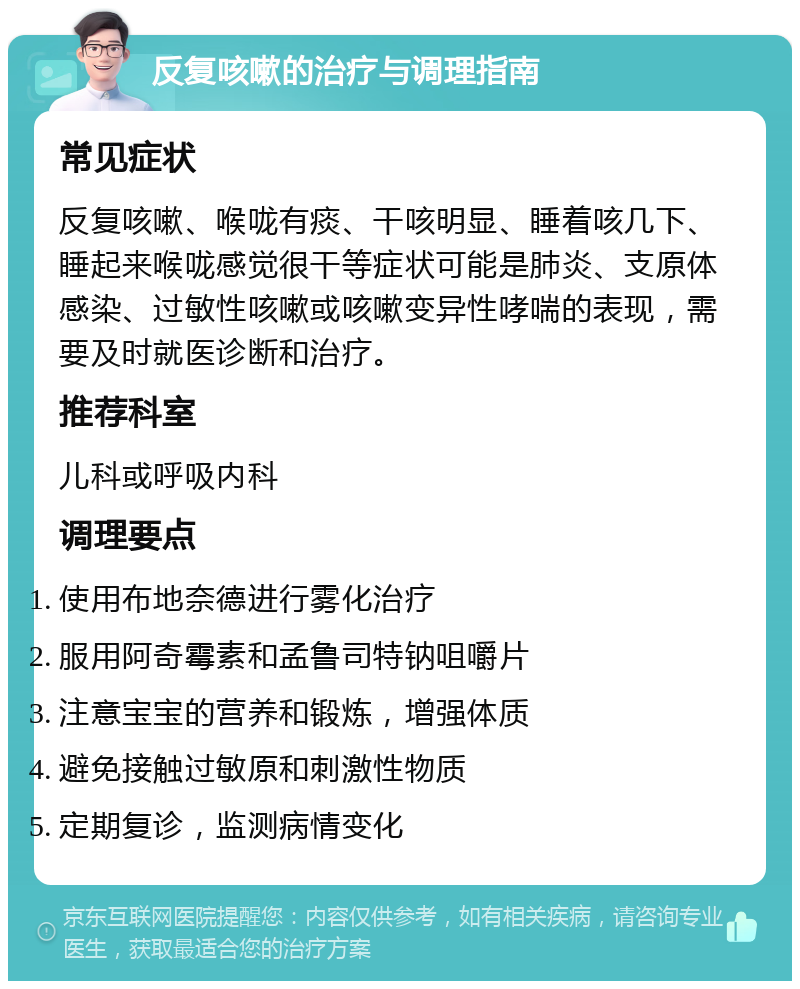 反复咳嗽的治疗与调理指南

常见症状

反复咳嗽、喉咙有痰、干咳明显、睡着咳几下、睡起来喉咙感觉很干等症状可能是肺炎、支原体感染、过敏性咳嗽或咳嗽变异性哮喘的表现，需要及时就医诊断和治疗。

推荐科室

儿科或呼吸内科

调理要点

1. 使用布地奈德进行雾化治疗
2. 服用阿奇霉素和孟鲁司特钠咀嚼片
3. 注意宝宝的营养和锻炼，增强体质
4. 避免接触过敏原和刺激性物质
5. 定期复诊，监测病情变化

京东互联网医院提醒您：内容仅供参考，如有相关疾病，请咨询专业医生，获取最适合您的治疗方案